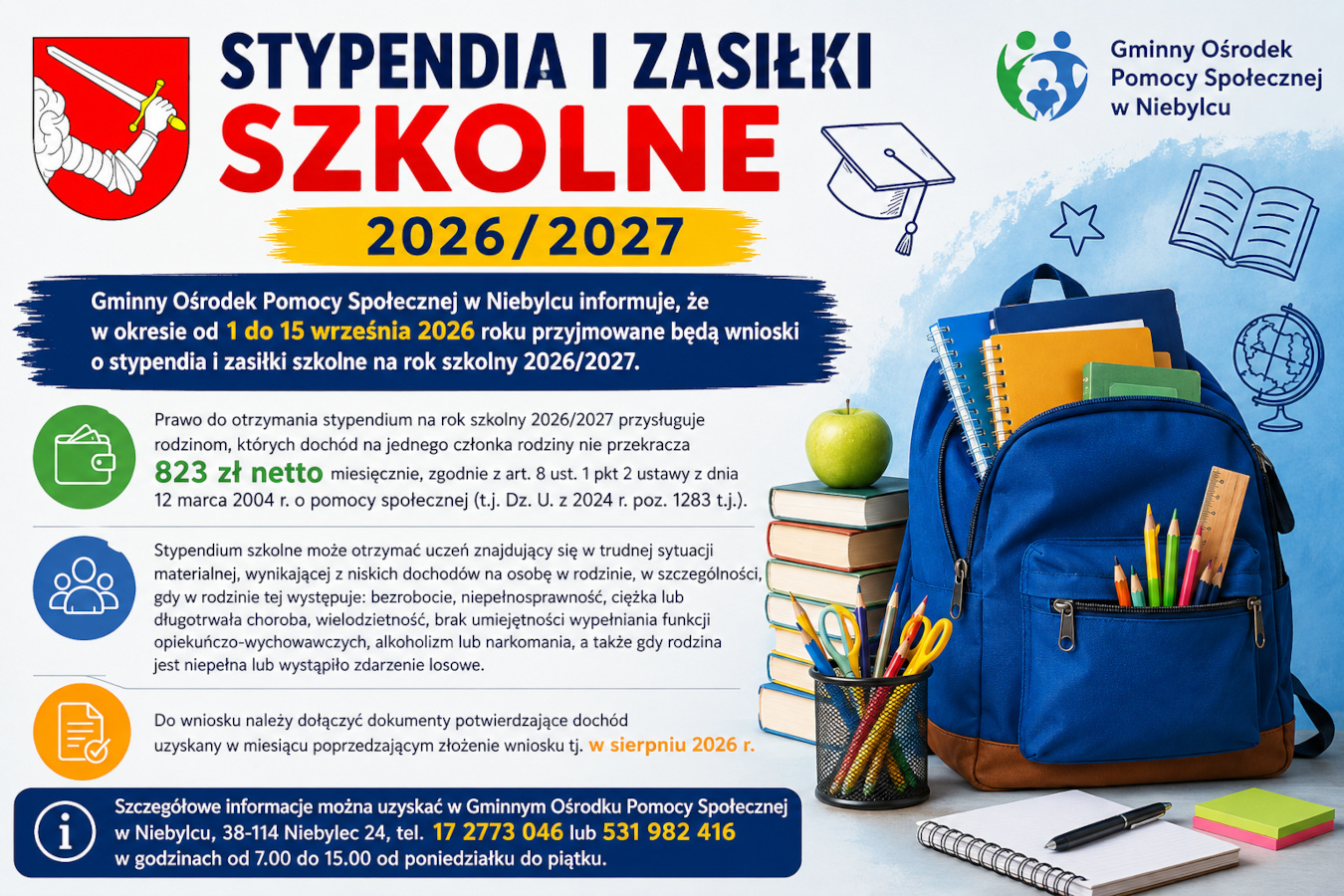 STYPENDIA I ZASIŁKI SZKOLNE

2026/2027

Gminny Ośrodek Pomocy Społecznej w Niebylcu

Gminny Ośrodek Pomocy Społecznej w Niebylcu informuje, że w okresie od 1 do 15 września 2026 roku przyjmowane będą wnioski o stypendia i zasiłki szkolne na rok szkolny 2026/2027.

Prawo do otrzymania stypendium na rok szkolny 2026/2027 przysługuje rodzinom, których dochód na jednego członka rodziny nie przekracza 823 zł netto miesięcznie, zgodnie z art. 8 ust. 1 pkt 2 ustawy z dnia 12 marca 2004 r. o pomocy społecznej (t.j. Dz. U. z 2024 r. poz. 1283 t.j.).

Stypendium szkolne może otrzymać uczeń znajdujący się w trudnej sytuacji materialnej, wynikającej z niskich dochodów na osobę w rodzinie, w szczególności, gdy w rodzinie tej występuje: bezrobocie, niepełnosprawność, ciężka lub długotrwała choroba, wielodzietność, brak umiejętności wypełniania funkcji opiekuńczo-wychowawczych, alkoholizm lub narkomania, a także gdy rodzina jest niepełna lub wystąpiło zdarzenie losowe.

Do wniosku należy dołączyć dokumenty potwierdzające dochód uzyskany w miesiącu poprzedzającym złożenie wniosku tj. w sierpniu 2026 r.

Szczegółowe informacje można uzyskać w Gminnym Ośrodku Pomocy Społecznej w Niebylcu, 38-114 Niebylec 24, tel. 17 2773 046 lub 531 982 416 w godzinach od 7.00 do 15.00 od poniedziałku do piątku.